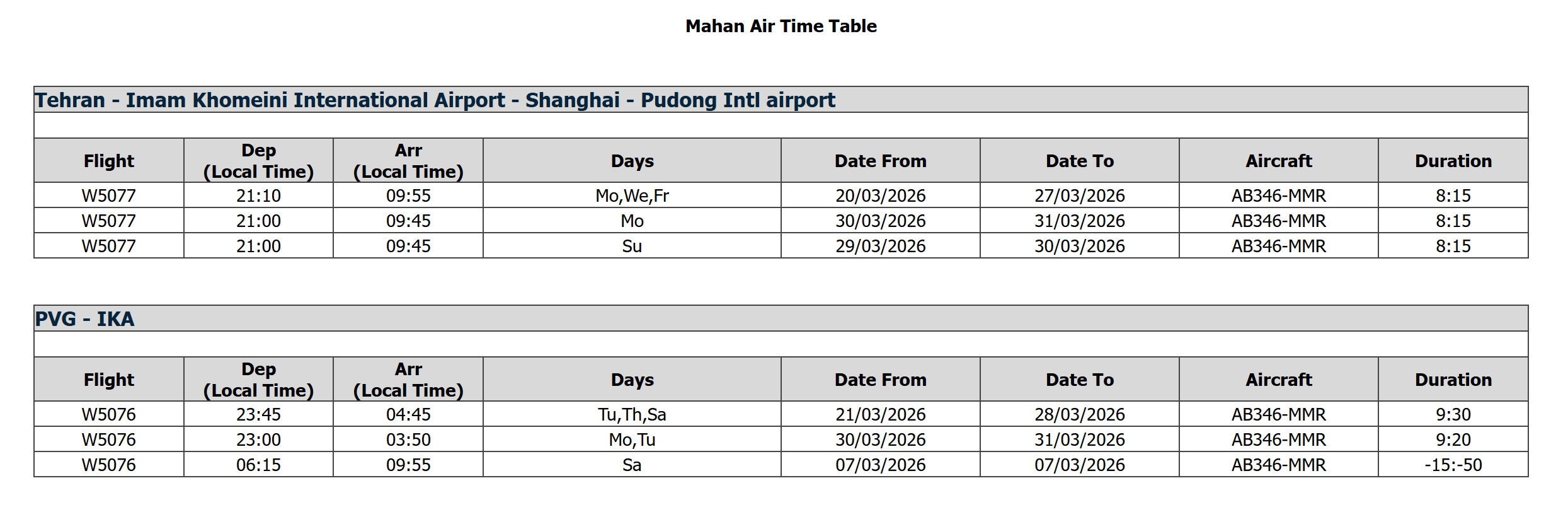 Mahan Air Time Table

Tehran - Imam Khomeini International Airport - Shanghai - Pudong Intl airport

| Flight | Dep (Local Time) | Arr (Local Time) | Days | Date From | Date To | Aircraft | Duration |
|---|---|---|---|---|---|---|---|
| W5077 | 21:10 | 09:55 | Mo,We,Fr | 20/03/2026 | 27/03/2026 | AB346-MMR | 8:15 |
| W5077 | 21:00 | 09:45 | Mo | 30/03/2026 | 31/03/2026 | AB346-MMR | 8:15 |
| W5077 | 21:00 | 09:45 | Su | 29/03/2026 | 30/03/2026 | AB346-MMR | 8:15 |

PVG - IKA

| Flight | Dep (Local Time) | Arr (Local Time) | Days | Date From | Date To | Aircraft | Duration |
|---|---|---|---|---|---|---|---|
| W5076 | 23:45 | 04:45 | Tu,Th,Sa | 21/03/2026 | 28/03/2026 | AB346-MMR | 9:30 |
| W5076 | 23:00 | 03:50 | Mo,Tu | 30/03/2026 | 31/03/2026 | AB346-MMR | 9:20 |
| W5076 | 06:15 | 09:55 | Sa | 07/03/2026 | 07/03/2026 | AB346-MMR | -15:-50 |